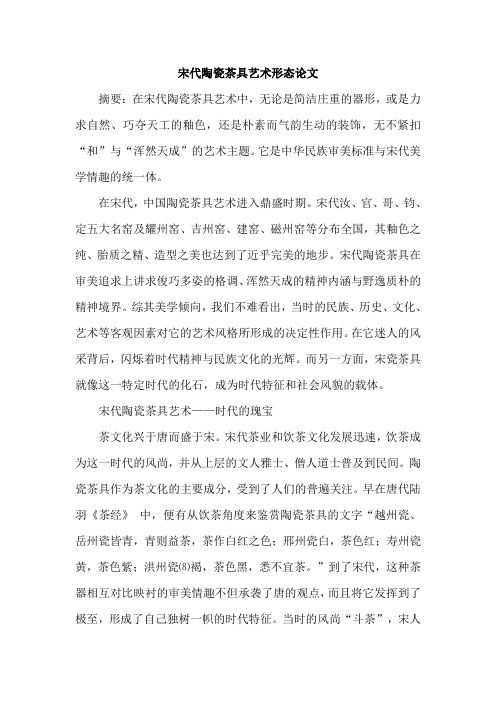 宋代陶瓷茶具艺术形态论文

摘要：在宋代陶瓷茶具艺术中，无论是简洁庄重的器形，或是力求自然、巧夺天工的釉色，还是朴素而气韵生动的装饰，无不紧扣“和”与“浑然天成”的艺术主题。它是中华民族审美标准与宋代美学情趣的统一体。

在宋代，中国陶瓷茶具艺术进入鼎盛时期。宋代汝、官、哥、钧、定五大名窑及耀州窑、吉州窑、建窑、磁州窑等分布全国，其釉色之纯、胎质之精、造型之美也达到了近乎完美的地步。宋代陶瓷茶具在审美追求上讲求俊巧多姿的格调、浑然天成的精神内涵与野逸质朴的精神境界。综其美学倾向，我们不难看出，当时的民族、历史、文化、艺术等客观因素对它的艺术风格所形成的决定性作用。在它迷人的风采背后，闪烁着时代精神与民族文化的光辉。而另一方面，宋瓷茶具就像这一特定时代的化石，成为时代特征和社会风貌的载体。

宋代陶瓷茶具艺术——时代的瑰宝

茶文化兴于唐而盛于宋。宋代茶业和饮茶文化发展迅速，饮茶成为这一时代的风尚，并从上层的文人雅士、僧人道士普及到民间。陶瓷茶具作为茶文化的主要成分，受到了人们的普遍关注。早在唐代陆羽《茶经》 中，便有从饮茶角度来鉴赏陶瓷茶具的文字“越州瓷、岳州瓷皆青，青则益茶，茶作白红之色；邢州瓷白，茶色红；寿州瓷黄，茶色紫；洪州瓷⑻褐，茶色黑，悉不宜茶。”到了宋代，这种茶器相互对比映衬的审美情趣不但承袭了唐的观点，而且将它发挥到了极至，形成了自己独树一帜的时代特征。当时的风尚“斗茶”，宋人